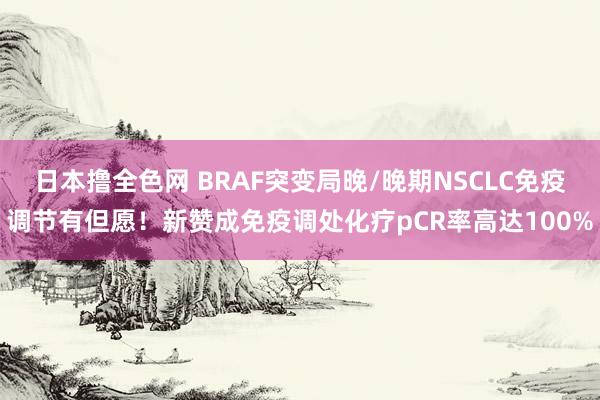 日本撸全色网 BRAF突变局晚/晚期NSCLC免疫调节有但愿！新赞成免疫调处化疗pCR率高达100%